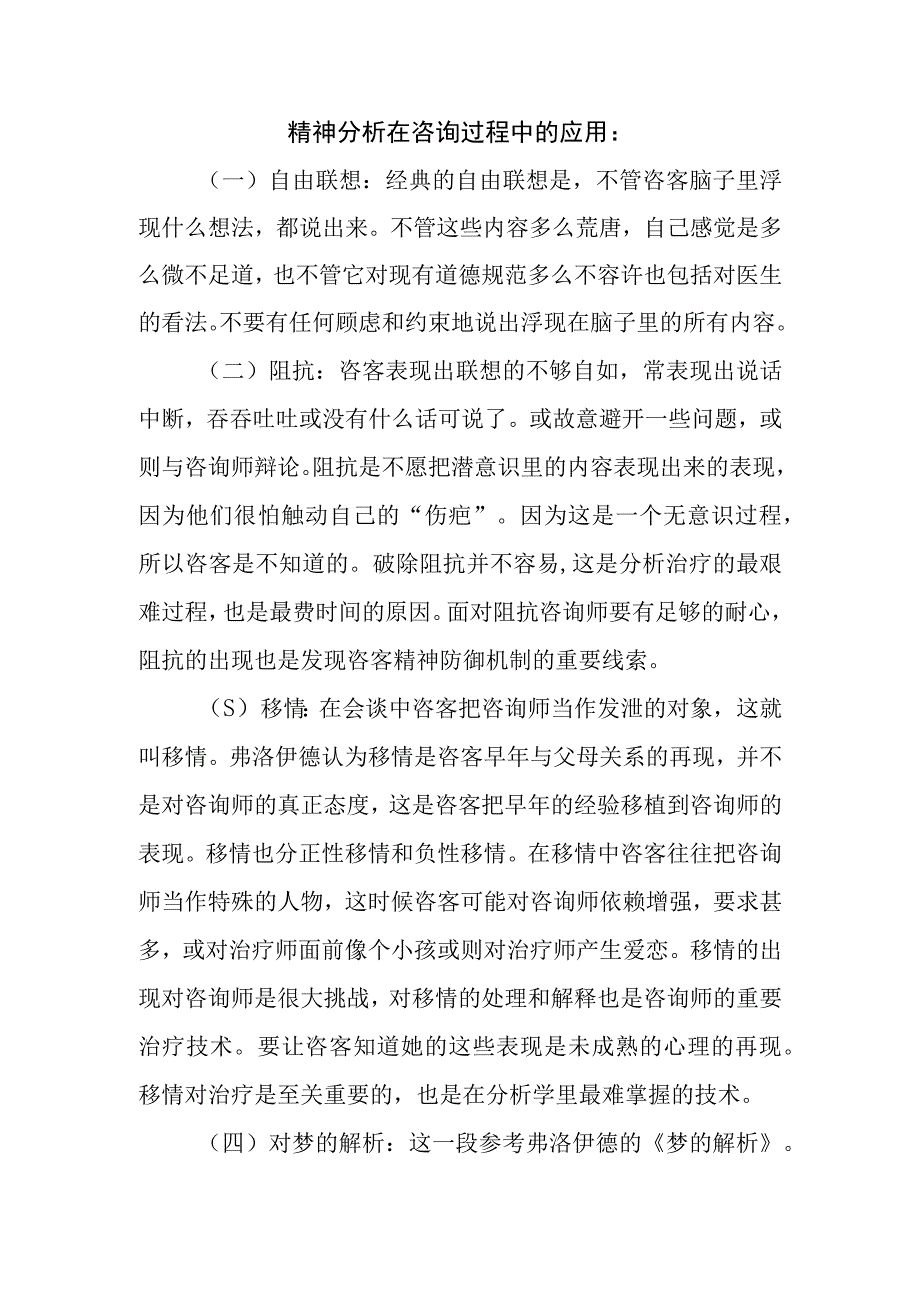 精神分析在咨询过程中的应用：

（一）自由联想：经典的自由联想是，不管咨客脑子里浮现什么想法，都说出来。不管这些内容多么荒唐，自己感觉是多么微不足道，也不管它对现有道德规范多么不容许也包括对医生的看法。不要有任何顾虑和约束地说出浮现在脑子里的所有内容。

（二）阻抗：咨客表现出联想的不够自如，常表现出说话中断，吞吞吐吐或没有什么话可说了。或故意避开一些问题，或则与咨询师辩论。阻抗是不愿把潜意识里的内容表现出来的表现，因为他们很怕触动自己的“伤疤”。因为这是一个无意识过程，所以咨客是不知道的。破除阻抗并不容易，这是分析治疗的最艰难过程，也是最费时间的原因。面对阻抗咨询师要有足够的耐心，阻抗的出现也是发现咨客精神防御机制的重要线索。

（S）移情：在会谈中咨客把咨询师当作发泄的对象，这就叫移情。弗洛伊德认为移情是咨客早年与父母关系的再现，并不是对咨询师的真正态度，这是咨客把早年的经验移植到咨询师的表现。移情也分正性移情和负性移情。在移情中咨客往往把咨询师当作特殊的人物，这时候咨客可能对咨询师依赖增强，要求甚多，或对治疗师面前像个小孩或则对治疗师产生爱恋。移情的出现对咨询师是很大挑战，对移情的处理和解释也是咨询师的重要治疗技术。要让咨客知道她的这些表现是未成熟的心理的再现。移情对治疗是至关重要的，也是在分析学里最难掌握的技术。

（四）对梦的解析：这一段参考弗洛伊德的《梦的解析》。